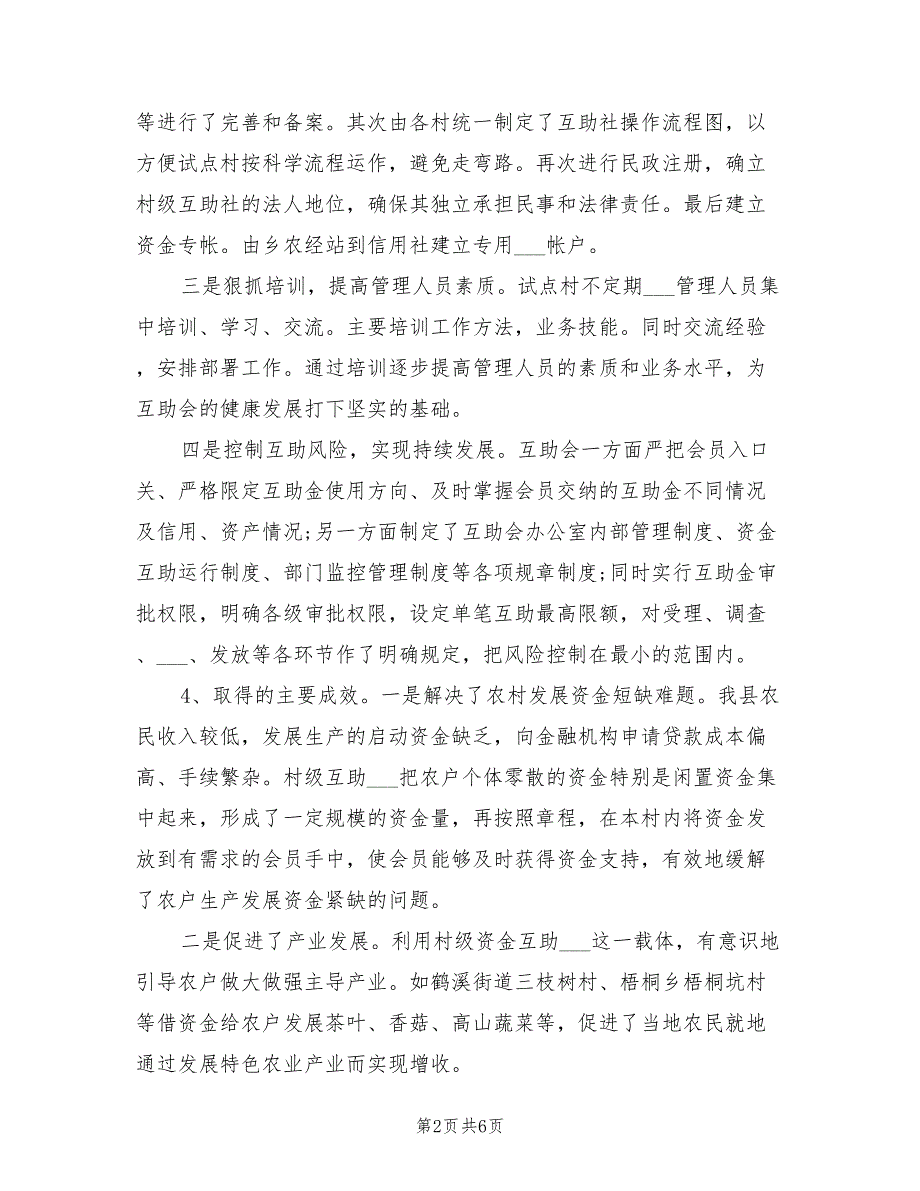 等进行了完善和备案。其次由各村统一制定了互助社操作流程图，以方便试点村按科学流程运作，避免走弯路。再次进行民政注册，确立村级互助社的法人地位，确保其独立承担民事和法律责任。最后建立资金专帐。由乡农经站到信用社建立专用___帐户。

三是狠抓培训，提高管理人员素质。试点村不定期___管理人员集中培训、学习、交流。主要培训工作方法，业务技能。同时交流经验，安排部署工作。通过培训逐步提高管理人员的素质和业务水平，为互助会的健康发展打下坚实的基础。

四是控制互助风险，实现持续发展。互助会一方面严把会员入口关、严格限定互助金使用方向、及时掌握会员交纳的互助金不同情况及信用、资产情况;另一方面制定了互助会办公室内部管理制度、资金互助运行制度、部门监控管理制度等各项规章制度;同时实行互助金审批权限，明确各级审批权限，设定单笔互助最高限额，对受理、调查、___、发放等各环节作了明确规定，把风险控制在最小的范围内。

4、取得的主要成效。一是解决了农村发展资金短缺难题。我县农民收入较低，发展生产的启动资金缺乏，向金融机构申请贷款成本偏高、手续繁杂。村级互助___把农户个体零散的资金特别是闲置资金集中起来，形成了一定规模的资金量，再按照章程，在本村内将资金发放到有需求的会员手中，使会员能够及时获得资金支持，有效地缓解了农户生产发展资金紧缺的问题。

二是促进了产业发展。利用村级资金互助___这一载体，有意识地引导农户做大做强主导产业。如鹤溪街道三枝树村、梧桐乡梧桐坑村等借资金给农户发展茶叶、香菇、高山蔬菜等，促进了当地农民就地通过发展特色农业产业而实现增收。

第2页 共6页